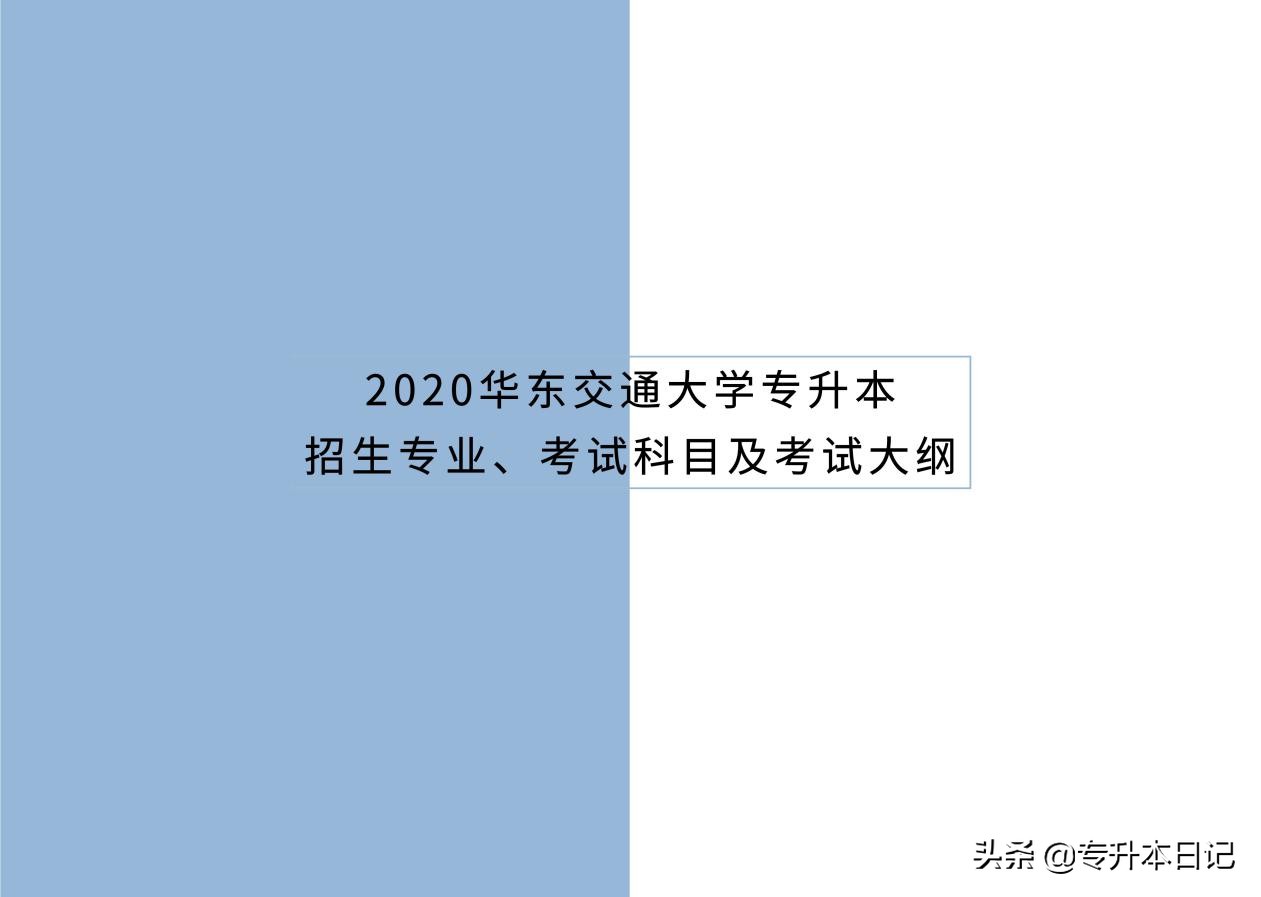 2020华东交通大学专升本
招生专业、考试科目及考试大纲

头条 @专升本日记